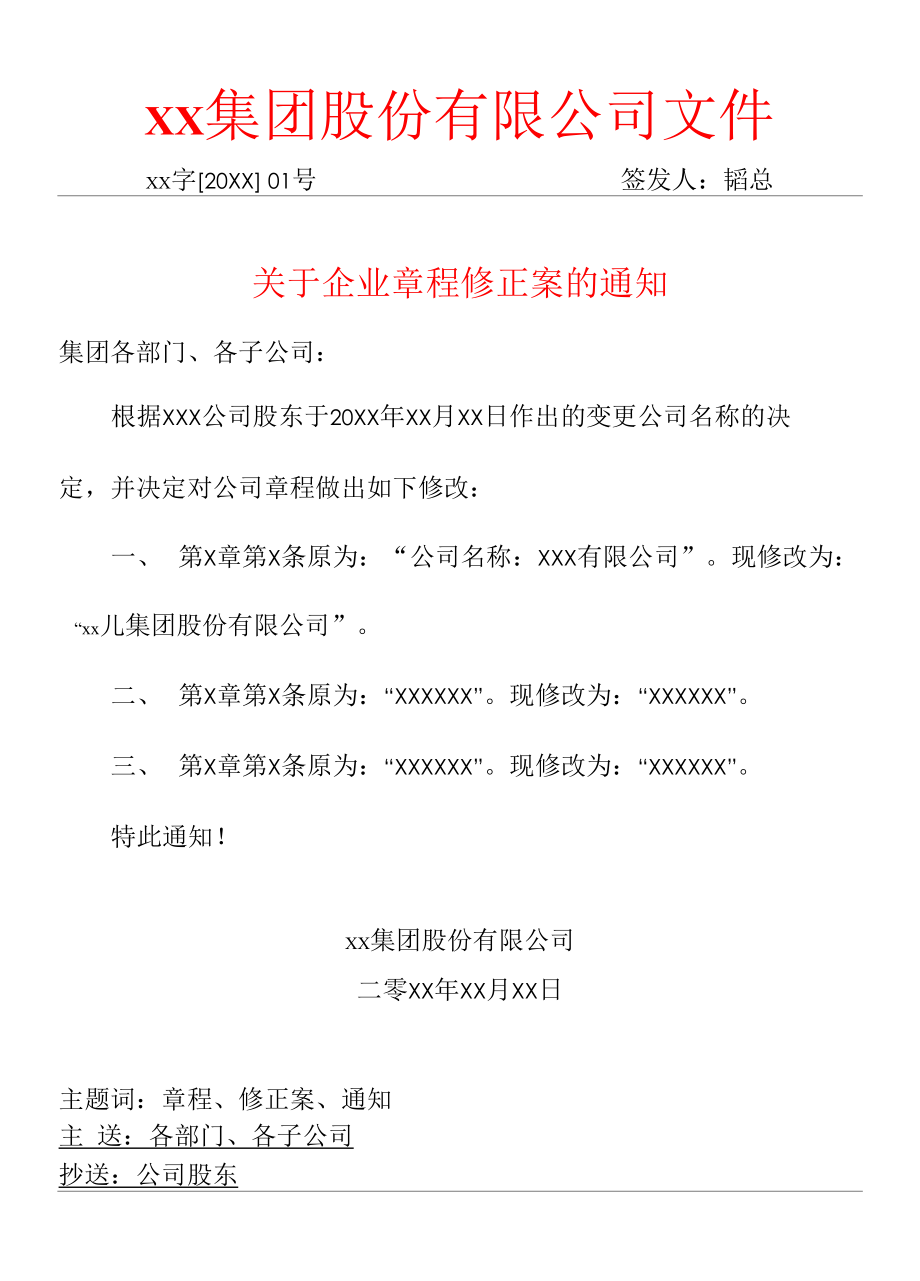 xx集团股份有限公司文件

xx字[20XX] 01号　　　　　　　　　　签发人：韬总

关于企业章程修正案的通知

集团各部门、各子公司：

根据XXX公司股东于20XX年XX月XX日作出的变更公司名称的决定，并决定对公司章程做出如下修改：

一、　第X章第X条原为：“公司名称：XXX有限公司”。现修改为：“xx儿集团股份有限公司”。

二、　第X章第X条原为：“XXXXXX"。现修改为：“XXXXXX"。

三、　第X章第X条原为：“XXXXXX"。现修改为：“XXXXXX"。

特此通知！

xx集团股份有限公司

二零XX年XX月XX日

主题词：章程、修正案、通知
主 送：各部门、各子公司
抄送：公司股东